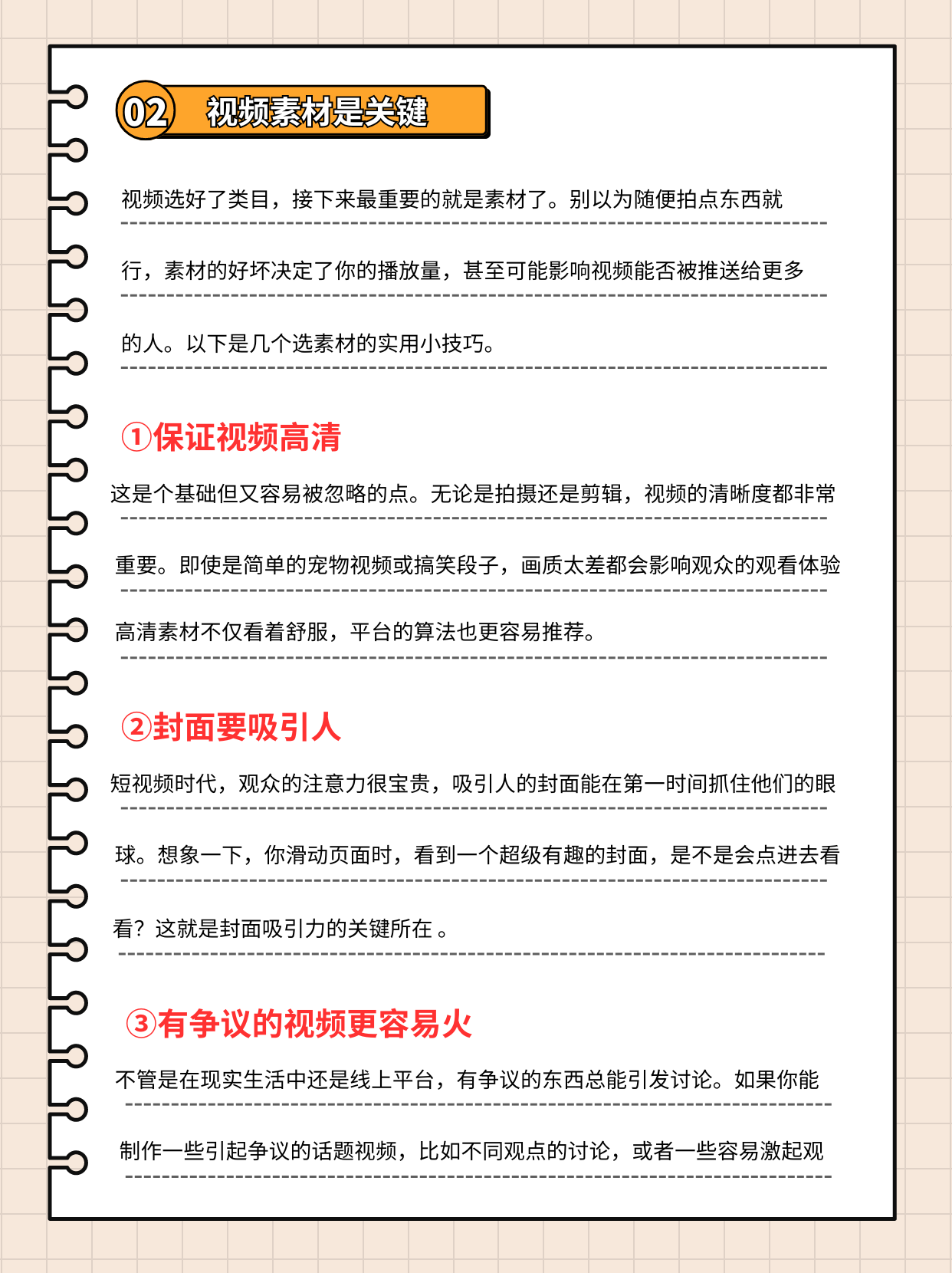 02 视频素材是关键

视频选好了类目，接下来最重要的就是素材了。别以为随便拍点东西就行，素材的好坏决定了你的播放量，甚至可能影响视频能否被推送给更多的人。以下是几个选素材的实用小技巧。

①保证视频高清

这是个基础但又容易被忽略的点。无论是拍摄还是剪辑，视频的清晰度都非常重要。即使是简单的宠物视频或搞笑段子，画质太差都会影响观众的观看体验高清素材不仅看着舒服，平台的算法也更容易推荐。

②封面要吸引人

短视频时代，观众的注意力很宝贵，吸引人的封面能在第一时间抓住他们的眼球。想象一下，你滑动页面时，看到一个超级有趣的封面，是不是会点进去看看？这就是封面吸引力的关键所在 。

③有争议的视频更容易火

不管是在现实生活中还是线上平台，有争议的东西总能引发讨论。如果你能制作一些引起争议的话题视频，比如不同观点的讨论，或者一些容易激起观